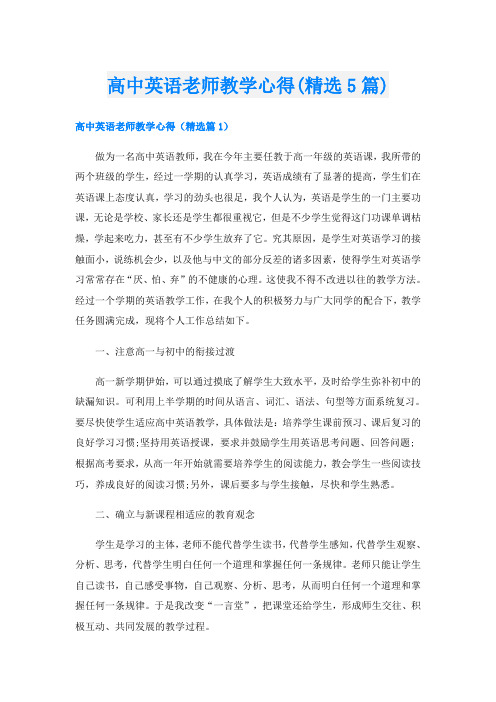 高中英语老师教学心得(精选5篇)

高中英语老师教学心得（精选篇1）

做为一名高中英语教师，我在今年主要任教于高一年级的英语课，我所带的两个班级的学生，经过一学期的认真学习，英语成绩有了显著的提高，学生们在英语课上态度认真，学习的劲头也很足，我个人认为，英语是学生的一门主要功课，无论是学校、家长还是学生都很重视它，但是不少学生觉得这门功课单调枯燥，学起来吃力，甚至有不少学生放弃了它。究其原因，是学生对英语学习的接触面小，说练机会少，以及他与中文的部分反差的诸多因素，使得学生对英语学习常常存在“厌、怕、弃”的不健康的心理。这使我不得不改进以往的教学方法。经过一个学期的英语教学工作，在我个人的积极努力与广大同学的配合下，教学任务圆满完成，现将个人工作总结如下。

一、注意高一与初中的衔接过渡

高一新学期伊始，可以通过摸底了解学生大致水平，及时给学生弥补初中的缺漏知识。可利用上半学期的时间从语言、词汇、语法、句型等方面系统复习。要尽快使学生适应高中英语教学，具体做法是：培养学生课前预习、课后复习的良好学习习惯;坚持用英语授课，要求并鼓励学生用英语思考问题、回答问题;根据高考要求，从高一年开始就需要培养学生的阅读能力，教会学生一些阅读技巧，养成良好的阅读习惯;另外，课后要多与学生接触，尽快和学生熟悉。

二、确立与新课程相适应的教育观念

学生是学习的主体，老师不能代替学生读书，代替学生感知，代替学生观察、分析、思考，代替学生明白任何一个道理和掌握任何一条规律。老师只能让学生自己读书，自己感受事物，自己观察、分析、思考，从而明白任何一个道理和掌握任何一条规律。于是我改变“一言堂”，把课堂还给学生，形成师生交往、积极互动、共同发展的教学过程。